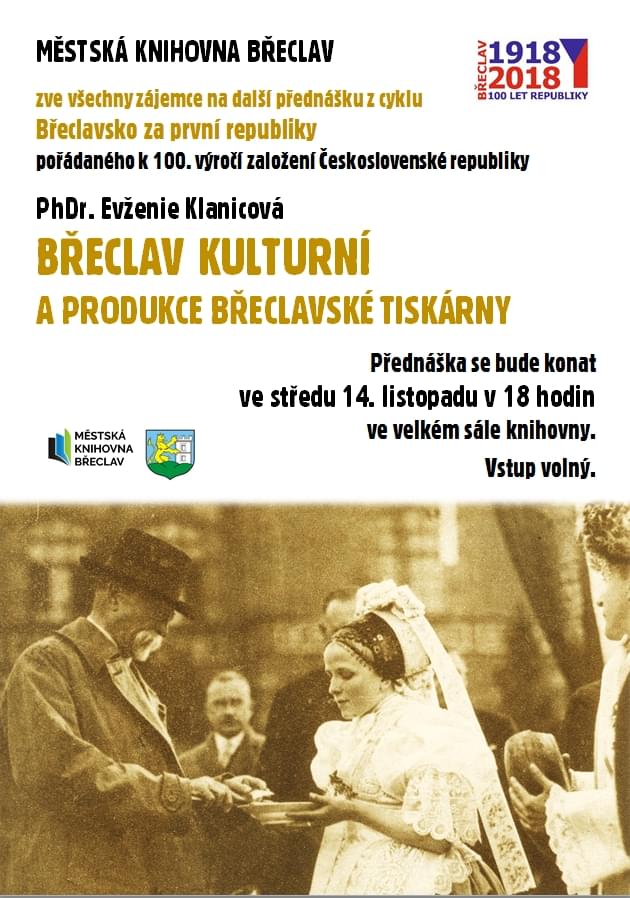 MĚSTSKÁ KNIHOVNA BŘECLAV

BŘECLAV 1918 2018 100 LET REPUBLIKY

zve všechny zájemce na další přednášku z cyklu
Břeclavsko za první republiky
pořádaného k 100. výročí založení Československé republiky

PhDr. Evženie Klanicová
BŘECLAV KULTURNÍ
A PRODUKCE BŘECLAVSKÉ TISKÁRNY

Přednáška se bude konat
ve středu 14. listopadu v 18 hodin
ve velkém sále knihovny.
Vstup volný.

MĚSTSKÁ KNIHOVNA BŘECLAV